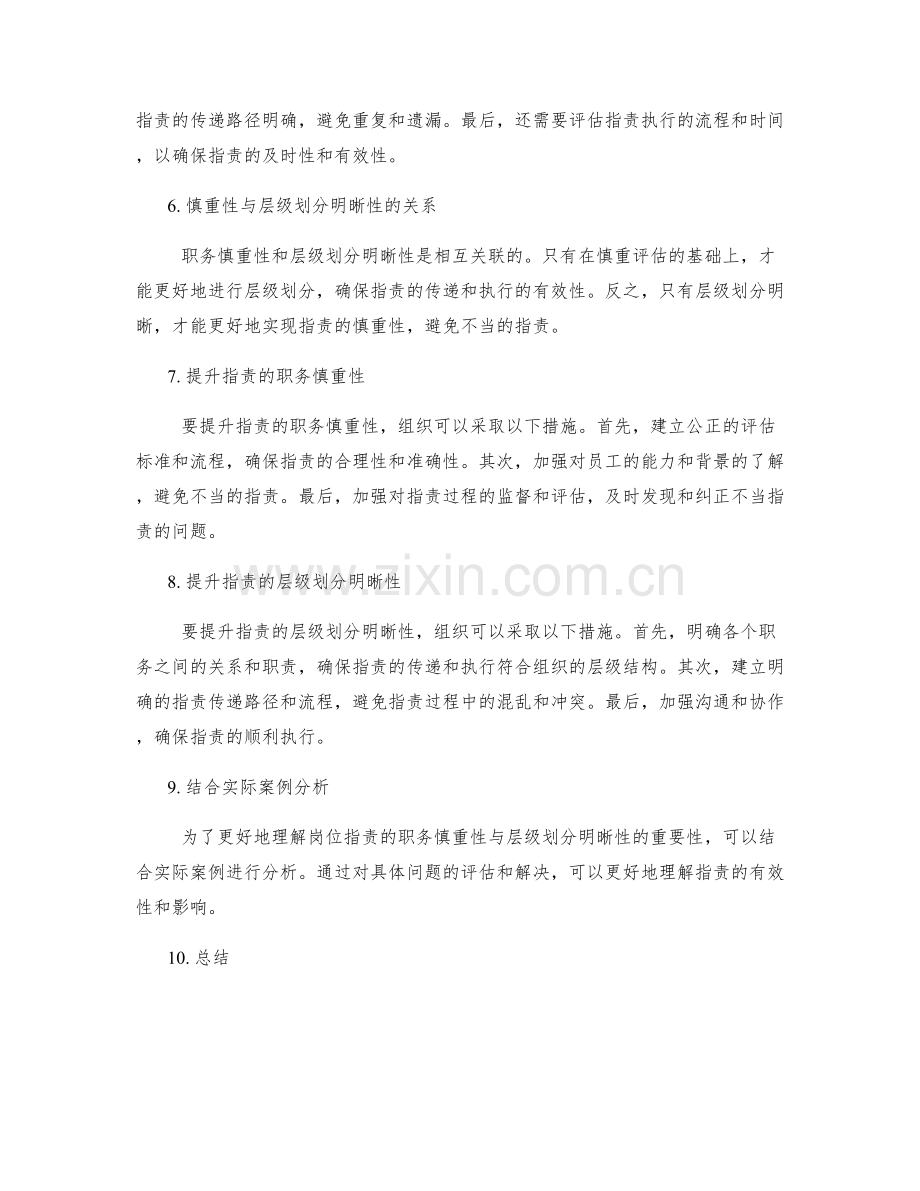 指责的传递路径明确，避免重复和遗漏。最后，还需要评估指责执行的流程和时间，以确保指责的及时性和有效性。

6.慎重性与层级划分明晰性的关系

职务慎重性和层级划分明晰性是相互关联的。只有在慎重评估的基础上，才能更好地进行层级划分，确保指责的传递和执行的有效性。反之，只有层级划分明晰，才能更好地实现指责的慎重性，避免不当的指责。

7.提升指责的职务慎重性

要提升指责的职务慎重性，组织可以采取以下措施。首先，建立公正的评估标准和流程，确保指责的合理性和准确性。其次，加强对员工的能力和背景的了解，避免不当的指责。最后，加强对指责过程的监督和评估，及时发现和纠正不当指责的问题。

8.提升指责的层级划分明晰性

要提升指责的层级划分明晰性，组织可以采取以下措施。首先，明确各个职务之间的关系和职责，确保指责的传递和执行符合组织的层级结构。其次，建立明确的指责传递路径和流程，避免指责过程中的混乱和冲突。最后，加强沟通和协作，确保指责的顺利执行。

9.结合实际案例分析

为了更好地理解岗位指责的职务慎重性与层级划分明晰性的重要性，可以结合实际案例进行分析。通过对具体问题的评估和解决，可以更好地理解指责的有效性和影响。

10.总结

www.zixin.com.cn